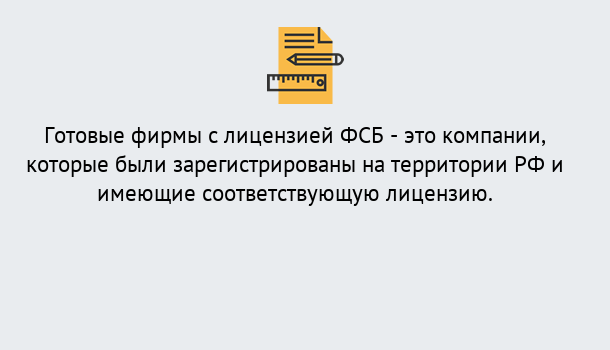 Готовые фирмы с лицензией ФСБ - это компании, которые были зарегистрированы на территории РФ и имеющие соответствующую лицензию.